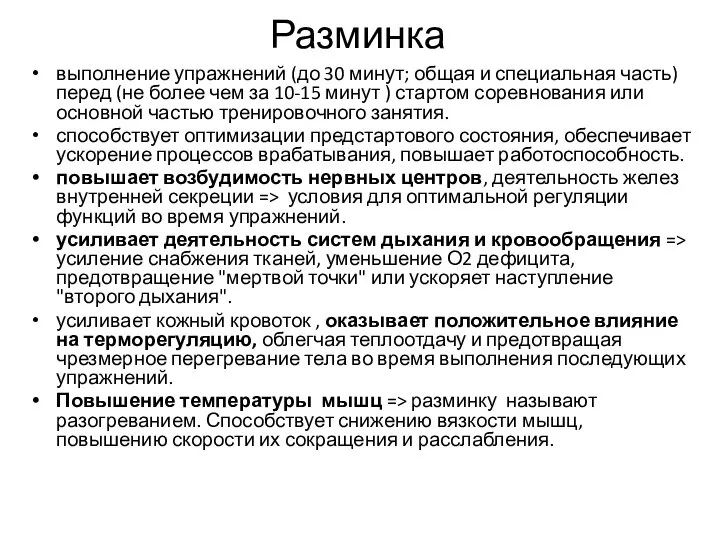 Разминка

• выполнение упражнений (до 30 минут; общая и специальная часть) перед (не более чем за 10-15 минут ) стартом соревнования или основной частью тренировочного занятия.
• способствует оптимизации предстартового состояния, обеспечивает ускорение процессов врабатывания, повышает работоспособность.
• повышает возбудимость нервных центров, деятельность желез внутренней секреции => условия для оптимальной регуляции функций во время упражнений.
• усиливает деятельность систем дыхания и кровообращения => усиление снабжения тканей, уменьшение О2 дефицита, предотвращение "мертвой точки" или ускоряет наступление "второго дыхания".
• усиливает кожный кровоток , оказывает положительное влияние на терморегуляцию, облегчая теплоотдачу и предотвращая чрезмерное перегревание тела во время выполнения последующих упражнений.
• Повышение температуры мышц => разминку называют разогреванием. Способствует снижению вязкости мышц, повышению скорости их сокращения и расслабления.